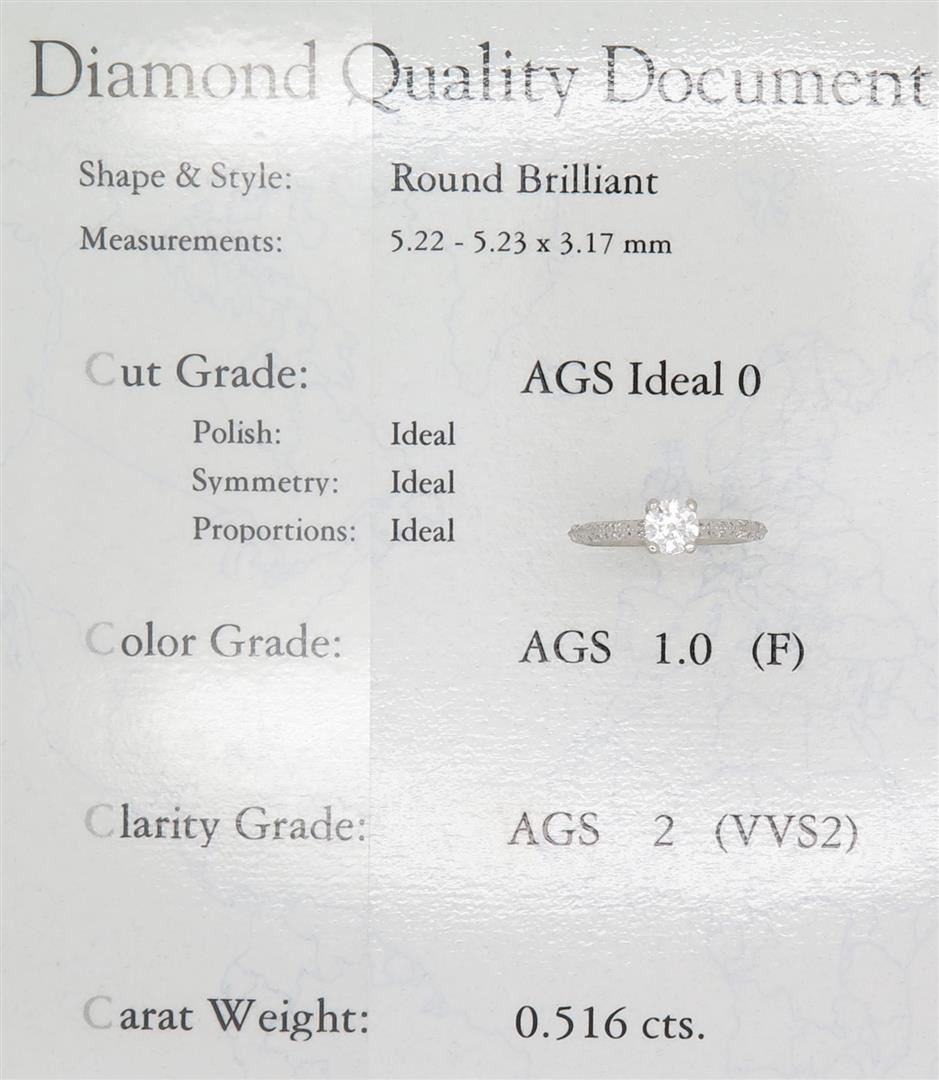 Diamond Quality Document

Shape & Style: Round Brilliant

Measurements: 5.22 - 5.23 x 3.17 mm

Cut Grade: AGS Ideal 0

Polish: Ideal
Symmetry: Ideal
Proportions: Ideal

Color Grade: AGS 1.0 (F)

Clarity Grade: AGS 2 (VVS2)

Carat Weight: 0.516 cts.